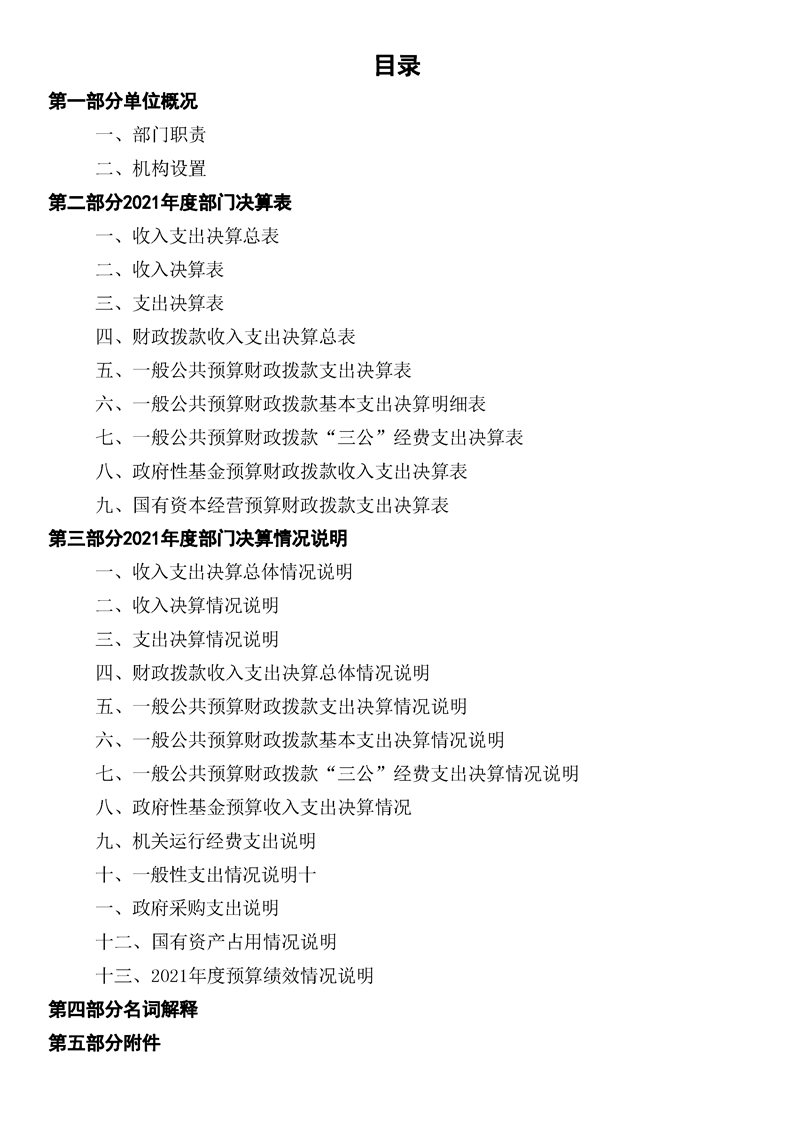 目录

第一部分单位概况

一、部门职责

二、机构设置

第二部分2021年度部门决算表

一、收入支出决算总表

二、收入决算表

三、支出决算表

四、财政拨款收入支出决算总表

五、一般公共预算财政拨款支出决算表

六、一般公共预算财政拨款基本支出决算明细表

七、一般公共预算财政拨款“三公”经费支出决算表

八、政府性基金预算财政拨款收入支出决算表

九、国有资本经营预算财政拨款支出决算表

第三部分2021年度部门决算情况说明

一、收入支出决算总体情况说明

二、收入决算情况说明

三、支出决算情况说明

四、财政拨款收入支出决算总体情况说明

五、一般公共预算财政拨款支出决算情况说明

六、一般公共预算财政拨款基本支出决算情况说明

七、一般公共预算财政拨款“三公”经费支出决算情况说明

八、政府性基金预算收入支出决算情况

九、机关运行经费支出说明

十、一般性支出情况说明十

一、政府采购支出说明

十二、国有资产占用情况说明

十三、2021年度预算绩效情况说明

第四部分名词解释

第五部分附件